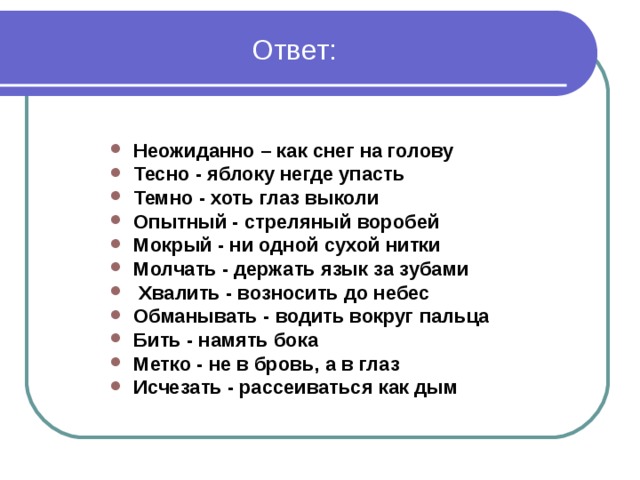 Ответ:

- Неожиданно – как снег на голову
- Тесно - яблоку негде упасть
- Темно - хоть глаз выколи
- Опытный - стреляный воробей
- Мокрый - ни одной сухой нитки
- Молчать - держать язык за зубами
- Хвалить - возносить до небес
- Обманывать - водить вокруг пальца
- Бить - намять бока
- Метко - не в бровь, а в глаз
- Исчезать - рассеиваться как дым